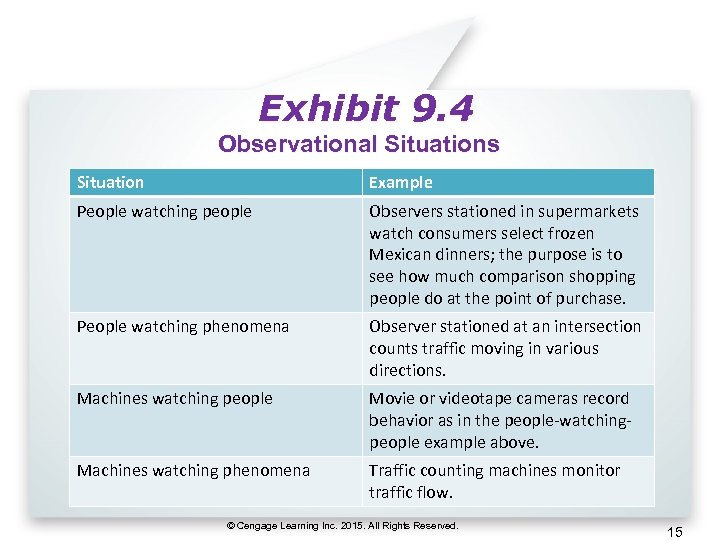 Exhibit 9.4
Observational Situations

| Situation | Example |
|---|---|
| People watching people | Observers stationed in supermarkets watch consumers select frozen Mexican dinners; the purpose is to see how much comparison shopping people do at the point of purchase. |
| People watching phenomena | Observer stationed at an intersection counts traffic moving in various directions. |
| Machines watching people | Movie or videotape cameras record behavior as in the people-watching-people example above. |
| Machines watching phenomena | Traffic counting machines monitor traffic flow. |

© Cengage Learning Inc. 2015. All Rights Reserved.

15